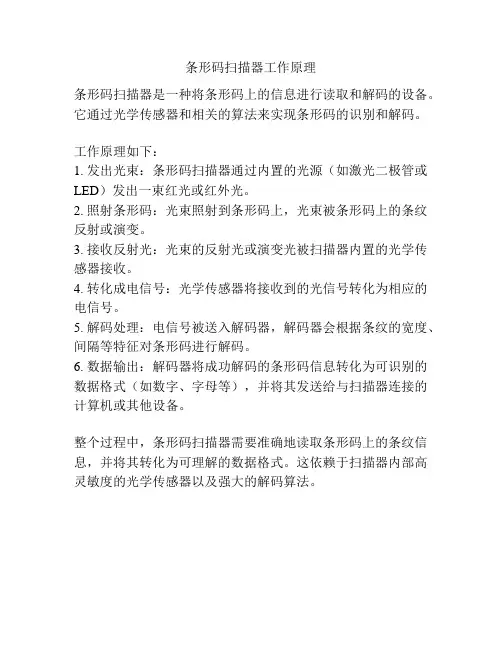 条形码扫描器工作原理

条形码扫描器是一种将条形码上的信息进行读取和解码的设备。它通过光学传感器和相关的算法来实现条形码的识别和解码。

工作原理如下：
1. 发出光束：条形码扫描器通过内置的光源（如激光二极管或LED）发出一束红光或红外光。
2. 照射条形码：光束照射到条形码上，光束被条形码上的条纹反射或演变。
3. 接收反射光：光束的反射光或演变光被扫描器内置的光学传感器接收。
4. 转化成电信号：光学传感器将接收到的光信号转化为相应的电信号。
5. 解码处理：电信号被送入解码器，解码器会根据条纹的宽度、间隔等特征对条形码进行解码。
6. 数据输出：解码器将成功解码的条形码信息转化为可识别的数据格式（如数字、字母等），并将其发送给与扫描器连接的计算机或其他设备。

整个过程中，条形码扫描器需要准确地读取条形码上的条纹信息，并将其转化为可理解的数据格式。这依赖于扫描器内部高灵敏度的光学传感器以及强大的解码算法。